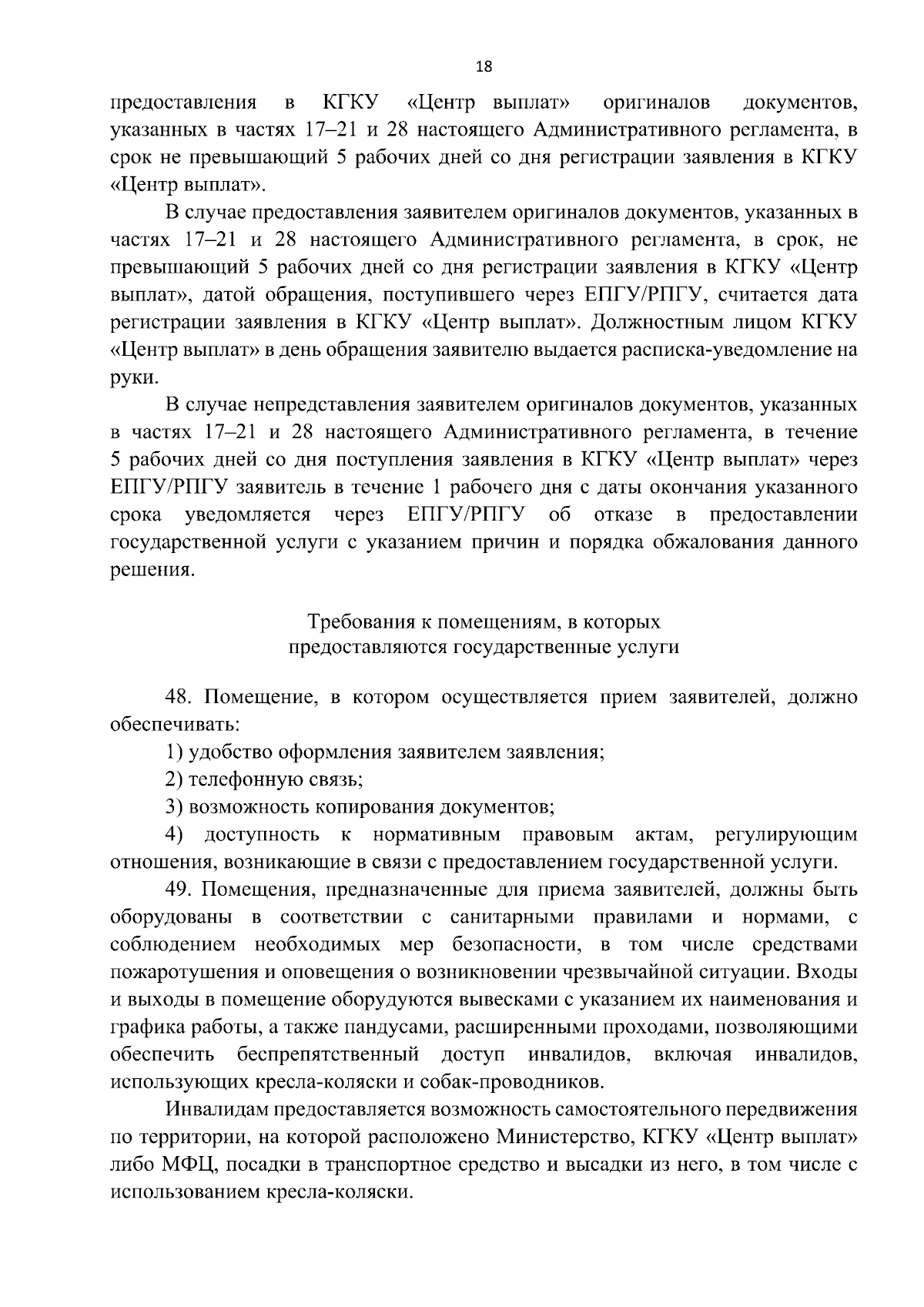 18

предоставления в КГКУ «Центр выплат» оригиналов документов, указанных в частях 17–21 и 28 настоящего Административного регламента, в срок не превышающий 5 рабочих дней со дня регистрации заявления в КГКУ «Центр выплат».

В случае предоставления заявителем оригиналов документов, указанных в частях 17–21 и 28 настоящего Административного регламента, в срок, не превышающий 5 рабочих дней со дня регистрации заявления в КГКУ «Центр выплат», датой обращения, поступившего через ЕПГУ/РПГУ, считается дата регистрации заявления в КГКУ «Центр выплат». Должностным лицом КГКУ «Центр выплат» в день обращения заявителю выдается расписка-уведомление на руки.

В случае непредставления заявителем оригиналов документов, указанных в частях 17–21 и 28 настоящего Административного регламента, в течение 5 рабочих дней со дня поступления заявления в КГКУ «Центр выплат» через ЕПГУ/РПГУ заявитель в течение 1 рабочего дня с даты окончания указанного срока уведомляется через ЕПГУ/РПГУ об отказе в предоставлении государственной услуги с указанием причин и порядка обжалования данного решения.

Требования к помещениям, в которых
предоставляются государственные услуги

48. Помещение, в котором осуществляется прием заявителей, должно обеспечивать:

1) удобство оформления заявителем заявления;

2) телефонную связь;

3) возможность копирования документов;

4) доступность к нормативным правовым актам, регулирующим отношения, возникающие в связи с предоставлением государственной услуги.

49. Помещения, предназначенные для приема заявителей, должны быть оборудованы в соответствии с санитарными правилами и нормами, с соблюдением необходимых мер безопасности, в том числе средствами пожаротушения и оповещения о возникновении чрезвычайной ситуации. Входы и выходы в помещение оборудуются вывесками с указанием их наименования и графика работы, а также пандусами, расширенными проходами, позволяющими обеспечить беспрепятственный доступ инвалидов, включая инвалидов, использующих кресла-коляски и собак-проводников.

Инвалидам предоставляется возможность самостоятельного передвижения по территории, на которой расположено Министерство, КГКУ «Центр выплат» либо МФЦ, посадки в транспортное средство и высадки из него, в том числе с использованием кресла-коляски.